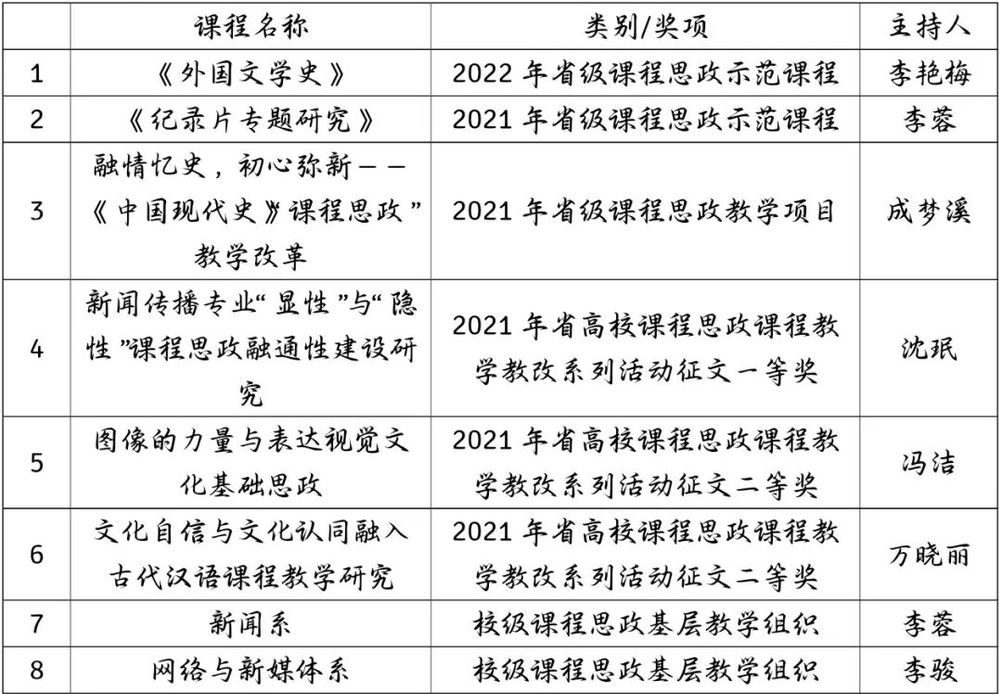 |  | 课程名称 | 类别/奖项 | 主持人 |
|---|---|---|---|
| 1 | 《外国文学史》 | 2022年省级课程思政示范课程 | 李艳梅 |
| 2 | 《纪录片专题研究》 | 2021年省级课程思政示范课程 | 李蓉 |
| 3 | 融情忆史，初心弥新——《中国现代史》课程思政”教学改革 | 2021年省级课程思政教学项目 | 成梦溪 |
| 4 | 新闻传播专业“显性”与“隐性”课程思政融通性建设研究 | 2021年省高校课程思政课程教学教改系列活动征文一等奖 | 沈珉 |
| 5 | 图像的力量与表达视觉文化基础思政 | 2021年省高校课程思政课程教学教改系列活动征文二等奖 | 冯洁 |
| 6 | 文化自信与文化认同融入古代汉语课程教学研究 | 2021年省高校课程思政课程教学教改系列活动征文二等奖 | 万晓丽 |
| 7 | 新闻系 | 校级课程思政基层教学组织 | 李蓉 |
| 8 | 网络与新媒体系 | 校级课程思政基层教学组织 | 李骏 |